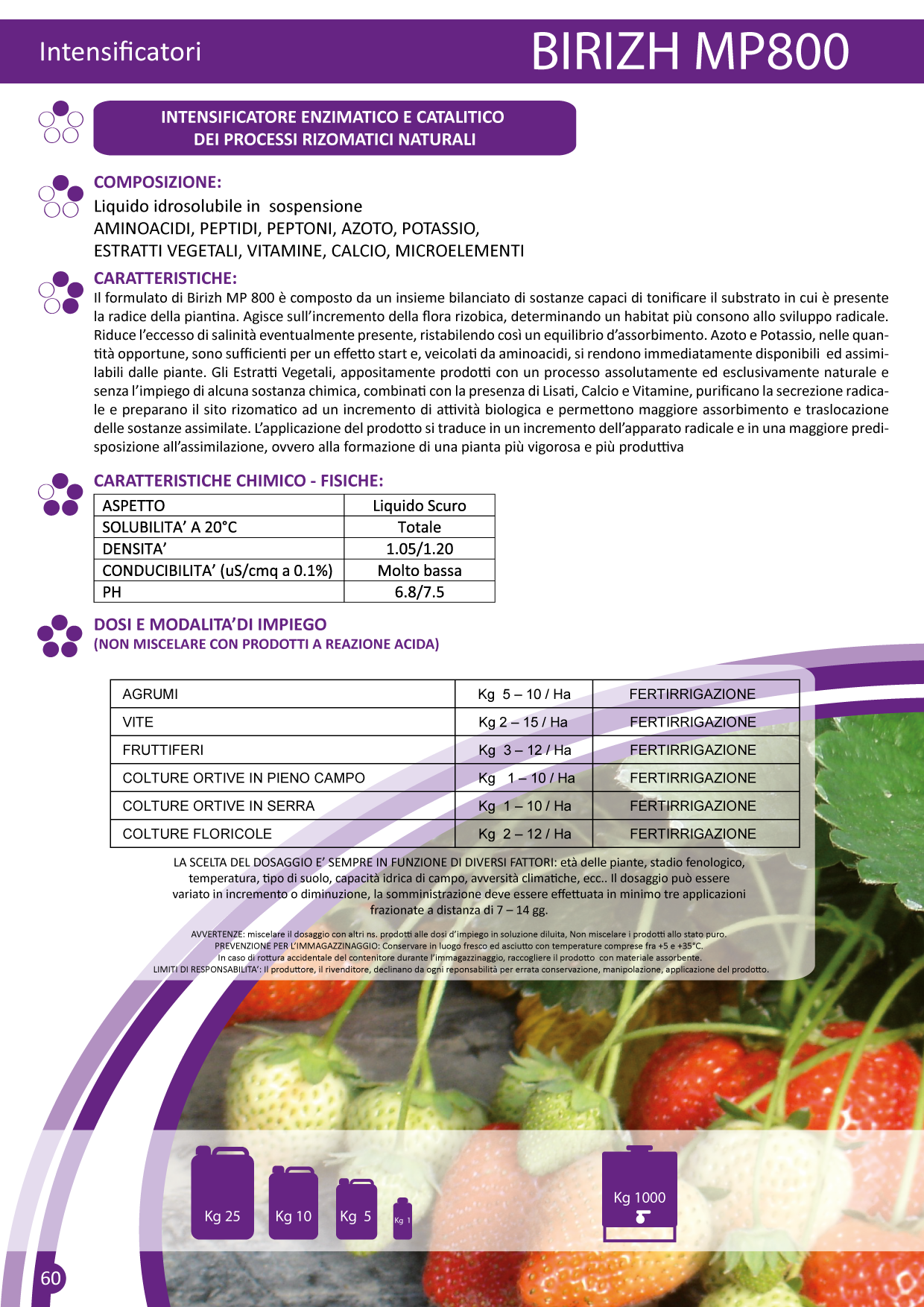 Intensificatori

BIRIZH MP800

INTENSIFICATORE ENZIMATICO E CATALITICO
DEI PROCESSI RIZOMATICI NATURALI

COMPOSIZIONE:
Liquido idrosolubile in sospensione
AMINOACIDI, PEPTIDI, PEPTONI, AZOTO, POTASSIO,
ESTRATTI VEGETALI, VITAMINE, CALCIO, MICROELEMENTI

CARATTERISTICHE:
Il formulato di Birizh MP 800 è composto da un insieme bilanciato di sostanze capaci di tonificare il substrato in cui è presente la radice della piantina. Agisce sull'incremento della flora rizobica, determinando un habitat più consono allo sviluppo radicale. Riduce l'eccesso di salinità eventualmente presente, ristabilendo così un equilibrio d'assorbimento. Azoto e Potassio, nelle quantità opportune, sono sufficienti per un effetto start e, veicolati da aminoacidi, si rendono immediatamente disponibili ed assimilabili dalle piante. Gli Estratti Vegetali, appositamente prodotti con un processo assolutamente ed esclusivamente naturale e senza l'impiego di alcuna sostanza chimica, combinati con la presenza di Lisati, Calcio e Vitamine, purificano la secrezione radicale e preparano il sito rizomatico ad un incremento di attività biologica e permettono maggiore assorbimento e traslocazione delle sostanze assimilate. L'applicazione del prodotto si traduce in un incremento dell'apparato radicale e in una maggiore predisposizione all'assimilazione, ovvero alla formazione di una pianta più vigorosa e più produttiva

CARATTERISTICHE CHIMICO - FISICHE:

| ASPETTO | Liquido Scuro |
|---|---|
| SOLUBILITA' A 20°C | Totale |
| DENSITA' | 1.05/1.20 |
| CONDUCIBILITA' (uS/cmq a 0.1%) | Molto bassa |
| PH | 6.8/7.5 |

DOSI E MODALITA'DI IMPIEGO
(NON MISCELARE CON PRODOTTI A REAZIONE ACIDA)

| AGRUMI | Kg 5 – 10 / Ha | FERTIRRIGAZIONE |
|---|---|---|
| VITE | Kg 2 – 15 / Ha | FERTIRRIGAZIONE |
| FRUTTIFERI | Kg 3 – 12 / Ha | FERTIRRIGAZIONE |
| COLTURE ORTIVE IN PIENO CAMPO | Kg 1 – 10 / Ha | FERTIRRIGAZIONE |
| COLTURE ORTIVE IN SERRA | Kg 1 – 10 / Ha | FERTIRRIGAZIONE |
| COLTURE FLORICOLE | Kg 2 – 12 / Ha | FERTIRRIGAZIONE |

LA SCELTA DEL DOSAGGIO E' SEMPRE IN FUNZIONE DI DIVERSI FATTORI: età delle piante, stadio fenologico, temperatura, tipo di suolo, capacità idrica di campo, avversità climatiche, ecc.. Il dosaggio può essere variato in incremento o diminuzione, la somministrazione deve essere effettuata in minimo tre applicazioni frazionate a distanza di 7 – 14 gg.

AVVERTENZE: miscelare il dosaggio con altri ns. prodotti alle dosi d'impiego in soluzione diluita, Non miscelare i prodotti allo stato puro.
PREVENZIONE PER L'IMMAGAZZINAGGIO: Conservare in luogo fresco ed asciutto con temperature comprese fra +5 e +35°C.
In caso di rottura accidentale del contenitore durante l'immagazzinaggio, raccogliere il prodotto con materiale assorbente.
LIMITI DI RESPONSABILITA': Il produttore, il rivenditore, declinano da ogni reponsabilità per errata conservazione, manipolazione, applicazione del prodotto.

Kg 25 Kg 10 Kg 5 Kg 1 Kg 1000

60